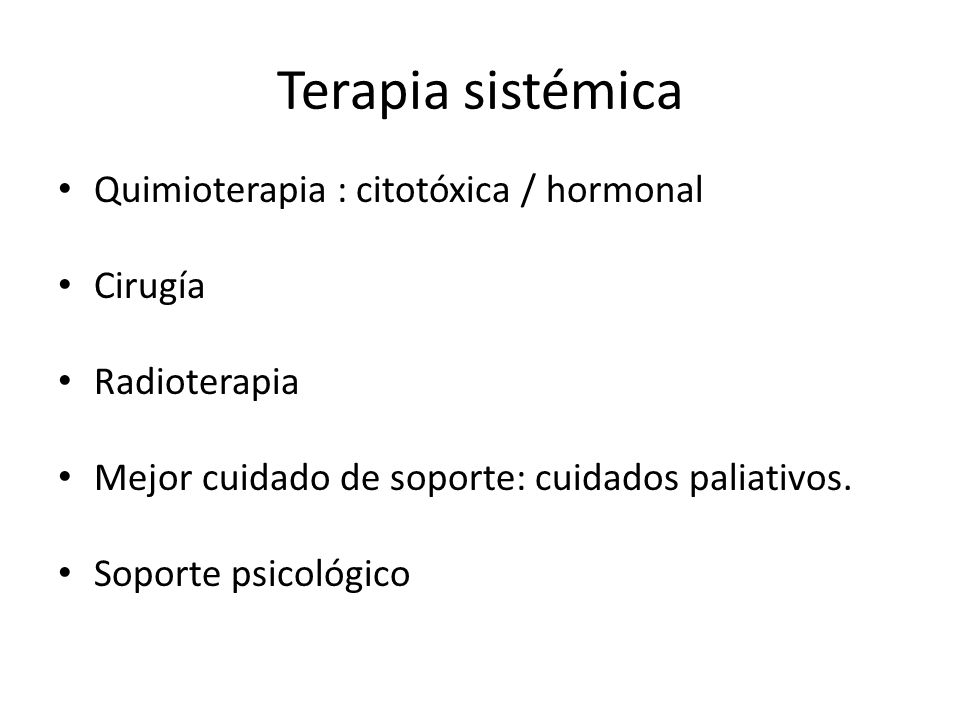 Terapia sistémica

• Quimioterapia : citotóxica / hormonal

• Cirugía

• Radioterapia

• Mejor cuidado de soporte: cuidados paliativos.

• Soporte psicológico